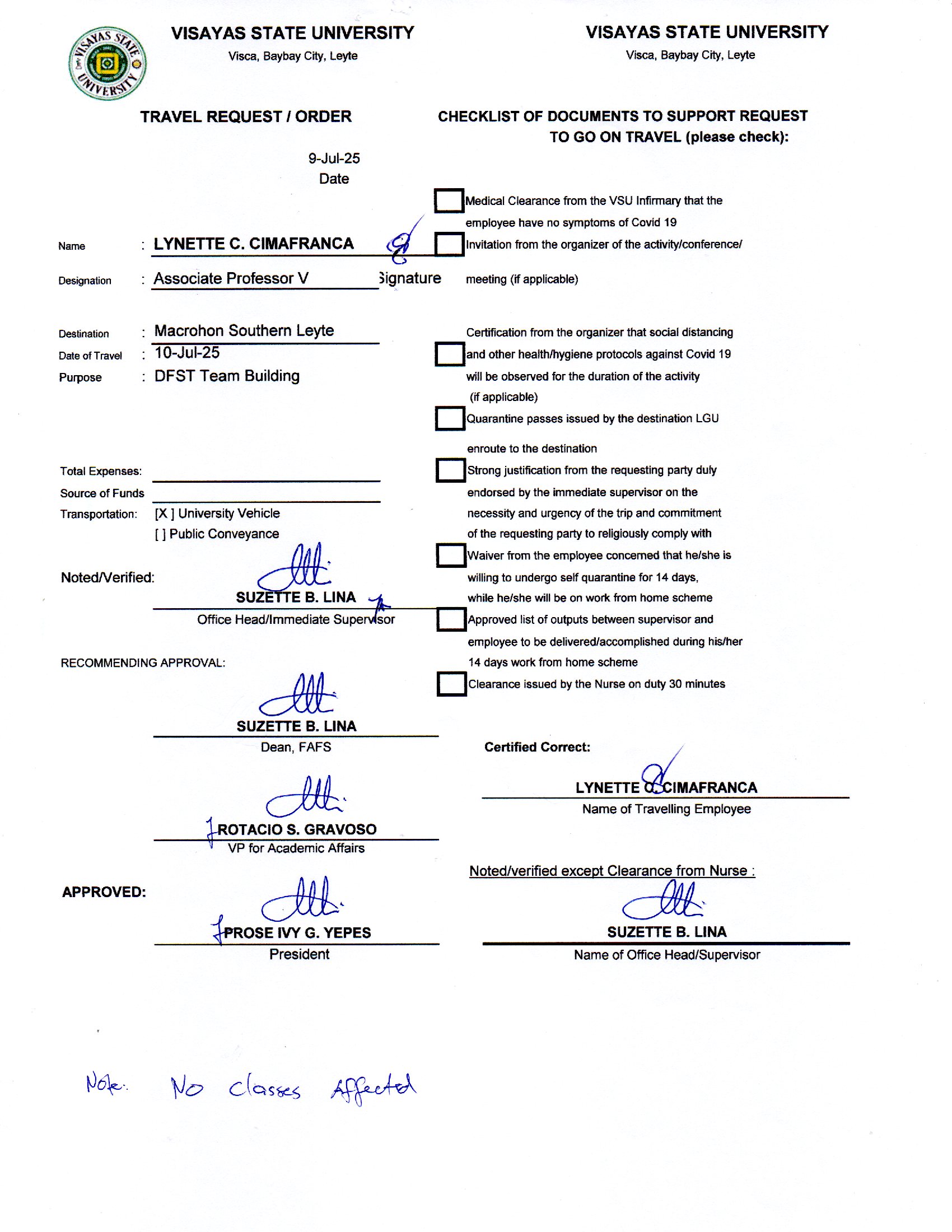 VISAYAS STATE UNIVERSITY

VISAYAS STATE UNIVERSITY
Visca, Baybay City, Leyte

TRAVEL REQUEST / ORDER

9-Jul-25
Date

Name : LYNETTE C. CIMAFRANCA

Designation : Associate Professor V Signature

Destination : Macrohon Southern Leyte
Date of Travel : 10-Jul-25
Purpose : DFST Team Building

Total Expenses:
Source of Funds
Transportation: [X ] University Vehicle
[ ] Public Conveyance

Noted/Verified:
SUZETTE B. LINA
Office Head/Immediate Supervisor

RECOMMENDING APPROVAL:
SUZETTE B. LINA
Dean, FAFS

ROTACIO S. GRAVOSO
VP for Academic Affairs

APPROVED:
PROSE IVY G. YEPES
President

Note: No classes Affected

VISAYAS STATE UNIVERSITY
Visca, Baybay City, Leyte

CHECKLIST OF DOCUMENTS TO SUPPORT REQUEST TO GO ON TRAVEL (please check):

Medical Clearance from the VSU Infirmary that the employee have no symptoms of Covid 19

Invitation from the organizer of the activity/conference/ meeting (if applicable)

Certification from the organizer that social distancing and other health/hygiene protocols against Covid 19 will be observed for the duration of the activity (if applicable)

Quarantine passes issued by the destination LGU enroute to the destination

Strong justification from the requesting party duly endorsed by the immediate supervisor on the necessity and urgency of the trip and commitment of the requesting party to religiously comply with

Waiver from the employee concerned that he/she is willing to undergo self quarantine for 14 days, while he/she will be on work from home scheme

Approved list of outputs between supervisor and employee to be delivered/accomplished during his/her 14 days work from home scheme

Clearance issued by the Nurse on duty 30 minutes

Certified Correct:
LYNETTE C. CIMAFRANCA
Name of Travelling Employee

Noted/verified except Clearance from Nurse :
SUZETTE B. LINA
Name of Office Head/Supervisor